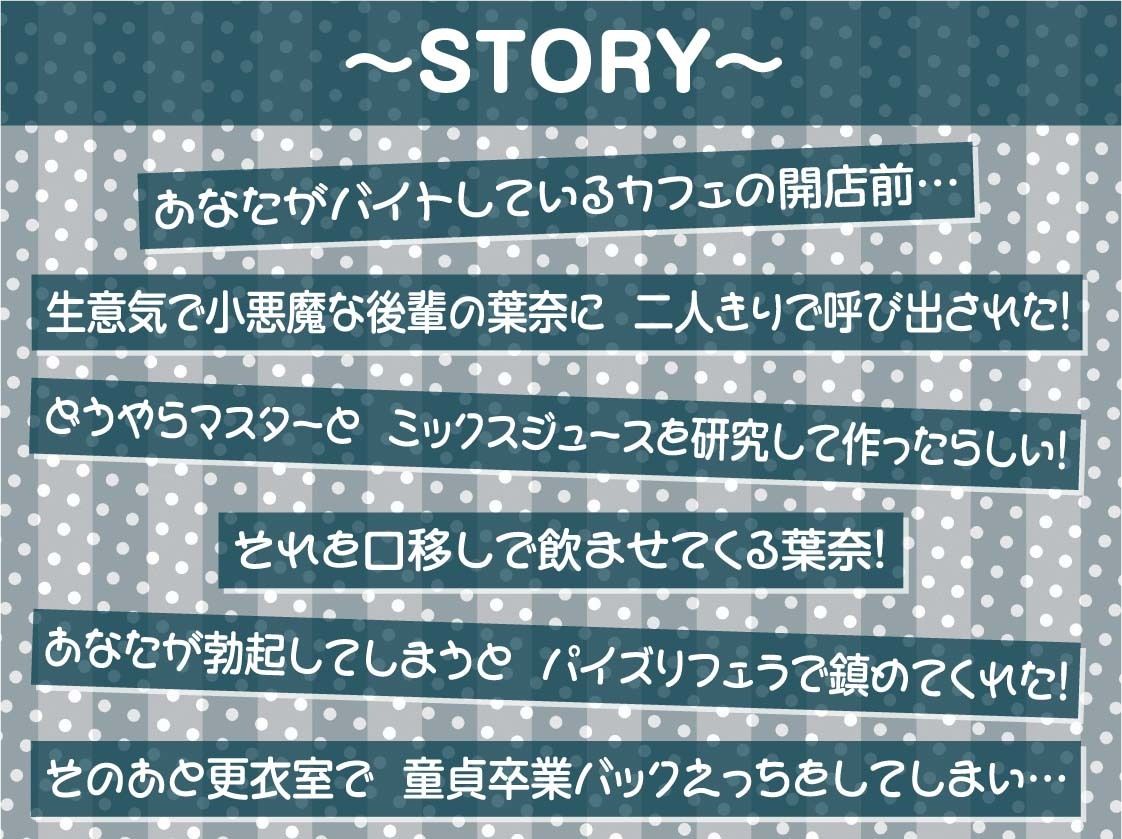 ～STORY～

あなたがバイトしているカフェの開店前…

生意気で小悪魔な後輩の葉奈に　二人きりで呼び出された!

どうやらマスターと　ミックスジュースを研究して作ったらしい!

それを口移しで飲ませてくる葉奈!

あなたが勃起してしまうと　パイズリフェラで鎮めてくれた!

そのあと更衣室で　童貞卒業バックえっちをしてしまい…